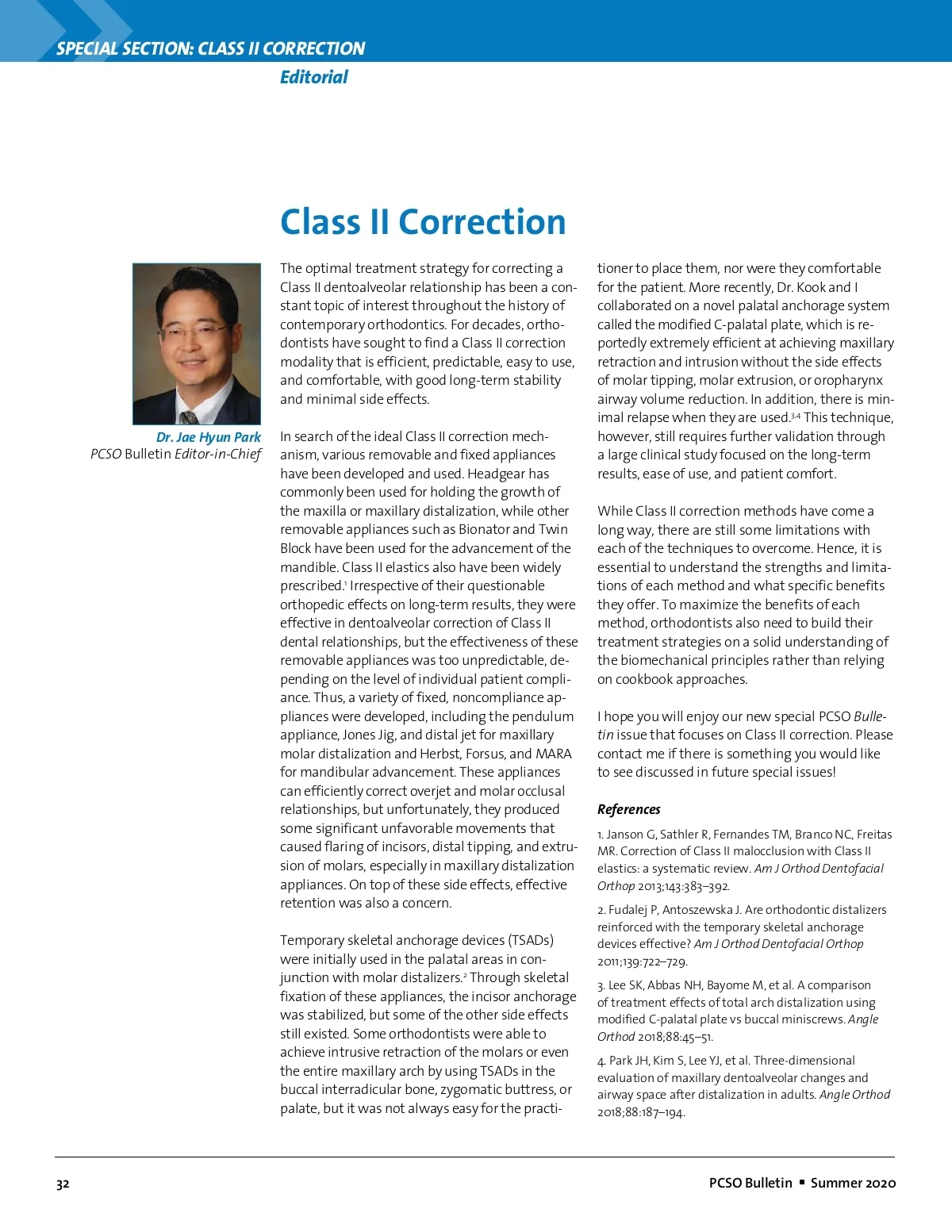 SPECIAL SECTION: CLASS II CORRECTION

Editorial

Class II Correction

Dr. Jae Hyun Park
PCSO Bulletin Editor-in-Chief

The optimal treatment strategy for correcting a Class II dentoalveolar relationship has been a constant topic of interest throughout the history of contemporary orthodontics. For decades, orthodontists have sought to find a Class II correction modality that is efficient, predictable, easy to use, and comfortable, with good long-term stability and minimal side effects.

In search of the ideal Class II correction mechanism, various removable and fixed appliances have been developed and used. Headgear has commonly been used for holding the growth of the maxilla or maxillary distalization, while other removable appliances such as Bionator and Twin Block have been used for the advancement of the mandible. Class II elastics also have been widely prescribed.$^1$ Irrespective of their questionable orthopedic effects on long-term results, they were effective in dentoalveolar correction of Class II dental relationships, but the effectiveness of these removable appliances was too unpredictable, depending on the level of individual patient compliance. Thus, a variety of fixed, noncompliance appliances were developed, including the pendulum appliance, Jones Jig, and distal jet for maxillary molar distalization and Herbst, Forsus, and MARA for mandibular advancement. These appliances can efficiently correct overjet and molar occlusal relationships, but unfortunately, they produced some significant unfavorable movements that caused flaring of incisors, distal tipping, and extrusion of molars, especially in maxillary distalization appliances. On top of these side effects, effective retention was also a concern.

Temporary skeletal anchorage devices (TSADs) were initially used in the palatal areas in conjunction with molar distalizers.$^2$ Through skeletal fixation of these appliances, the incisor anchorage was stabilized, but some of the other side effects still existed. Some orthodontists were able to achieve intrusive retraction of the molars or even the entire maxillary arch by using TSADs in the buccal interradicular bone, zygomatic buttress, or palate, but it was not always easy for the practitioner to place them, nor were they comfortable for the patient. More recently, Dr. Kook and I collaborated on a novel palatal anchorage system called the modified C-palatal plate, which is reportedly extremely efficient at achieving maxillary retraction and intrusion without the side effects of molar tipping, molar extrusion, or oropharynx airway volume reduction. In addition, there is minimal relapse when they are used.$^{3,4}$ This technique, however, still requires further validation through a large clinical study focused on the long-term results, ease of use, and patient comfort.

While Class II correction methods have come a long way, there are still some limitations with each of the techniques to overcome. Hence, it is essential to understand the strengths and limitations of each method and what specific benefits they offer. To maximize the benefits of each method, orthodontists also need to build their treatment strategies on a solid understanding of the biomechanical principles rather than relying on cookbook approaches.

I hope you will enjoy our new special PCSO Bulletin issue that focuses on Class II correction. Please contact me if there is something you would like to see discussed in future special issues!

References

1. Janson G, Sathler R, Fernandes TM, Branco NC, Freitas MR. Correction of Class II malocclusion with Class II elastics: a systematic review. Am J Orthod Dentofacial Orthop 2013;143:383–392.

2. Fudalej P, Antoszewska J. Are orthodontic distalizers reinforced with the temporary skeletal anchorage devices effective? Am J Orthod Dentofacial Orthop 2011;139:722–729.

3. Lee SK, Abbas NH, Bayome M, et al. A comparison of treatment effects of total arch distalization using modified C-palatal plate vs buccal miniscrews. Angle Orthod 2018;88:45–51.

4. Park JH, Kim S, Lee YJ, et al. Three-dimensional evaluation of maxillary dentoalveolar changes and airway space after distalization in adults. Angle Orthod 2018;88:187–194.

32

PCSO Bulletin ▪ Summer 2020